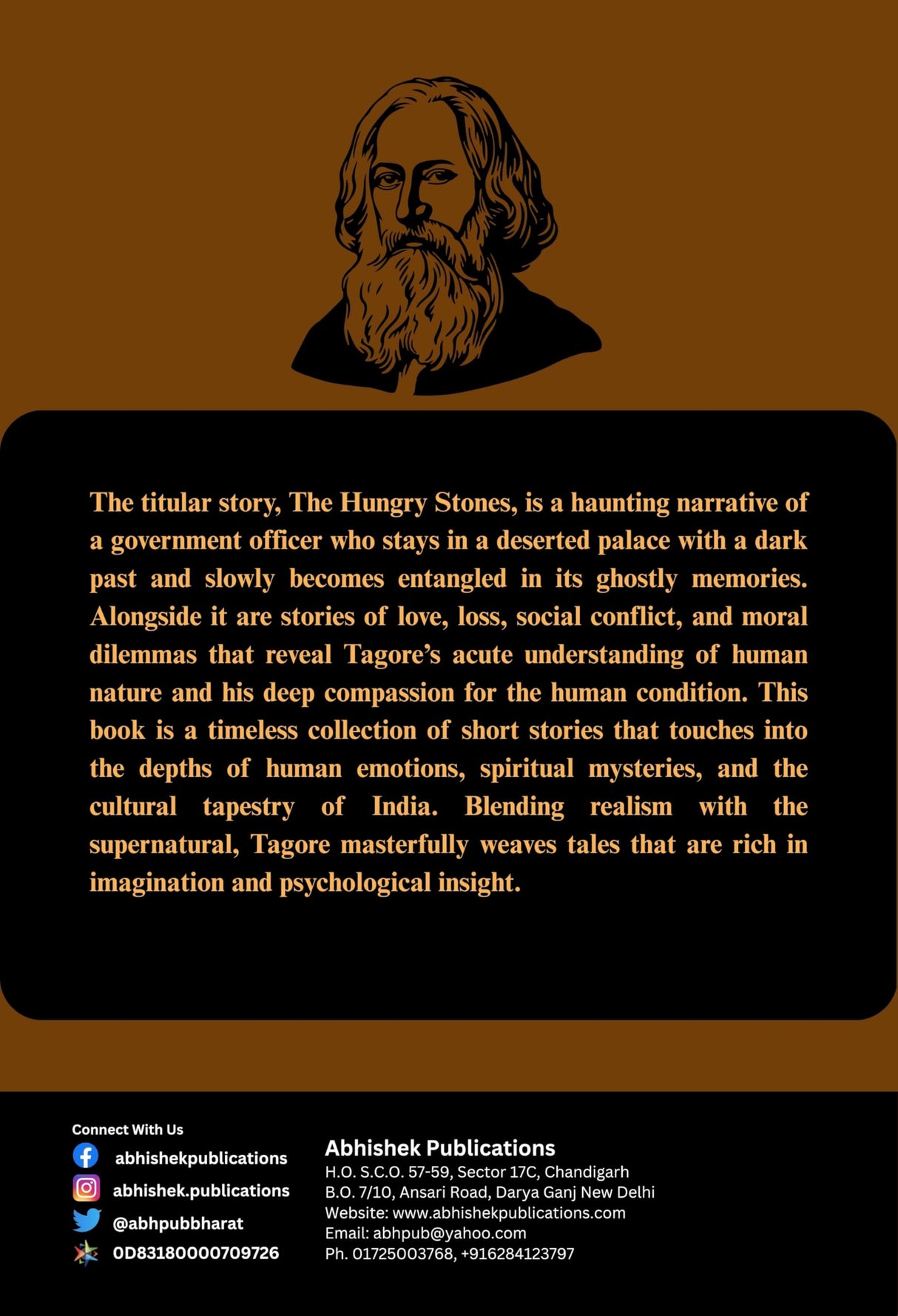 The titular story, The Hungry Stones, is a haunting narrative of a government officer who stays in a deserted palace with a dark past and slowly becomes entangled in its ghostly memories. Alongside it are stories of love, loss, social conflict, and moral dilemmas that reveal Tagore's acute understanding of human nature and his deep compassion for the human condition. This book is a timeless collection of short stories that touches into the depths of human emotions, spiritual mysteries, and the cultural tapestry of India. Blending realism with the supernatural, Tagore masterfully weaves tales that are rich in imagination and psychological insight.

Connect With Us
abhishekpublications
abhishek.publications
@abhpubbharat
0D83180000709726

Abhishek Publications
H.O. S.C.O. 57-59, Sector 17C, Chandigarh
B.O. 7/10, Ansari Road, Darya Ganj New Delhi
Website: www.abhishekpublications.com
Email: abhpub@yahoo.com
Ph. 01725003768, +916284123797